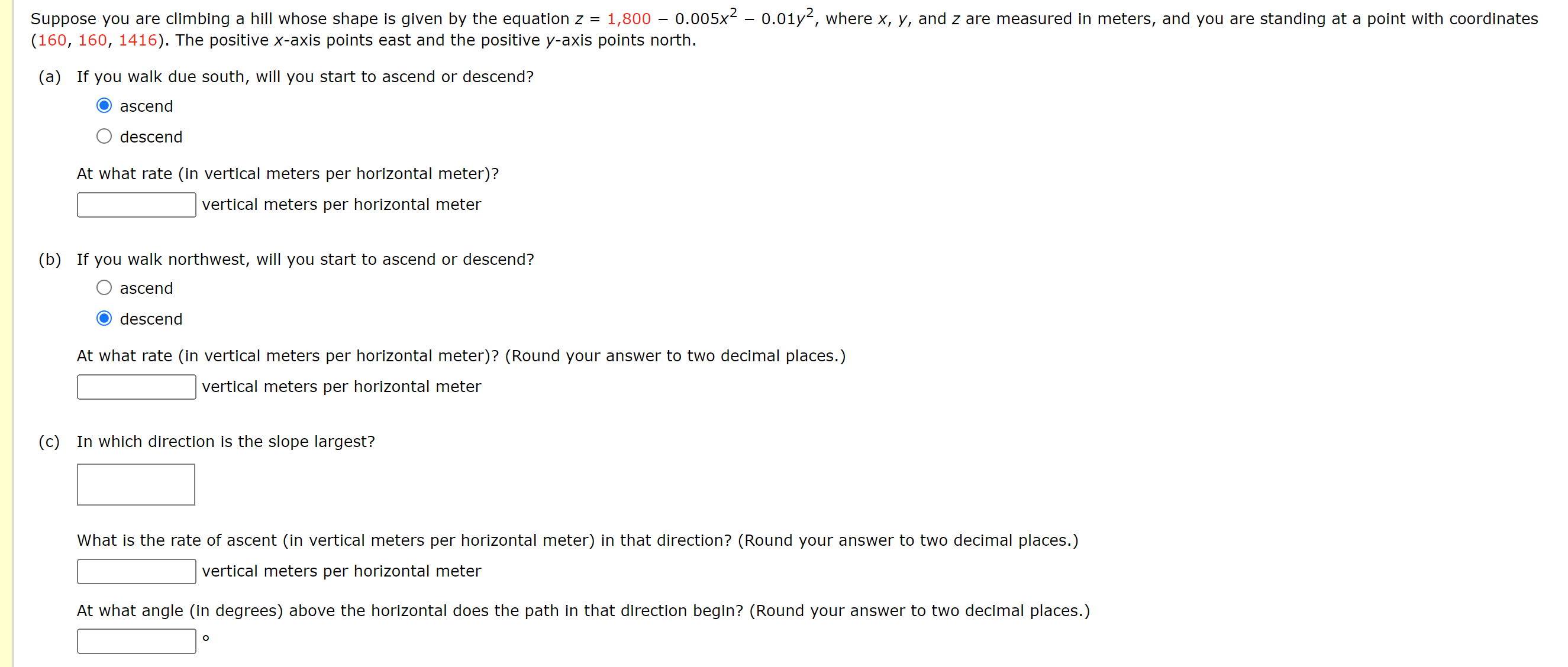 Suppose you are climbing a hill whose shape is given by the equation $z = 1,800 - 0.005x^2 - 0.01y^2$, where $x$, $y$, and $z$ are measured in meters, and you are standing at a point with coordinates (160, 160, 1416). The positive $x$-axis points east and the positive $y$-axis points north.

(a) If you walk due south, will you start to ascend or descend?

ascend

descend

At what rate (in vertical meters per horizontal meter)?

vertical meters per horizontal meter

(b) If you walk northwest, will you start to ascend or descend?

ascend

descend

At what rate (in vertical meters per horizontal meter)? (Round your answer to two decimal places.)

vertical meters per horizontal meter

(c) In which direction is the slope largest?

What is the rate of ascent (in vertical meters per horizontal meter) in that direction? (Round your answer to two decimal places.)

vertical meters per horizontal meter

At what angle (in degrees) above the horizontal does the path in that direction begin? (Round your answer to two decimal places.)

°